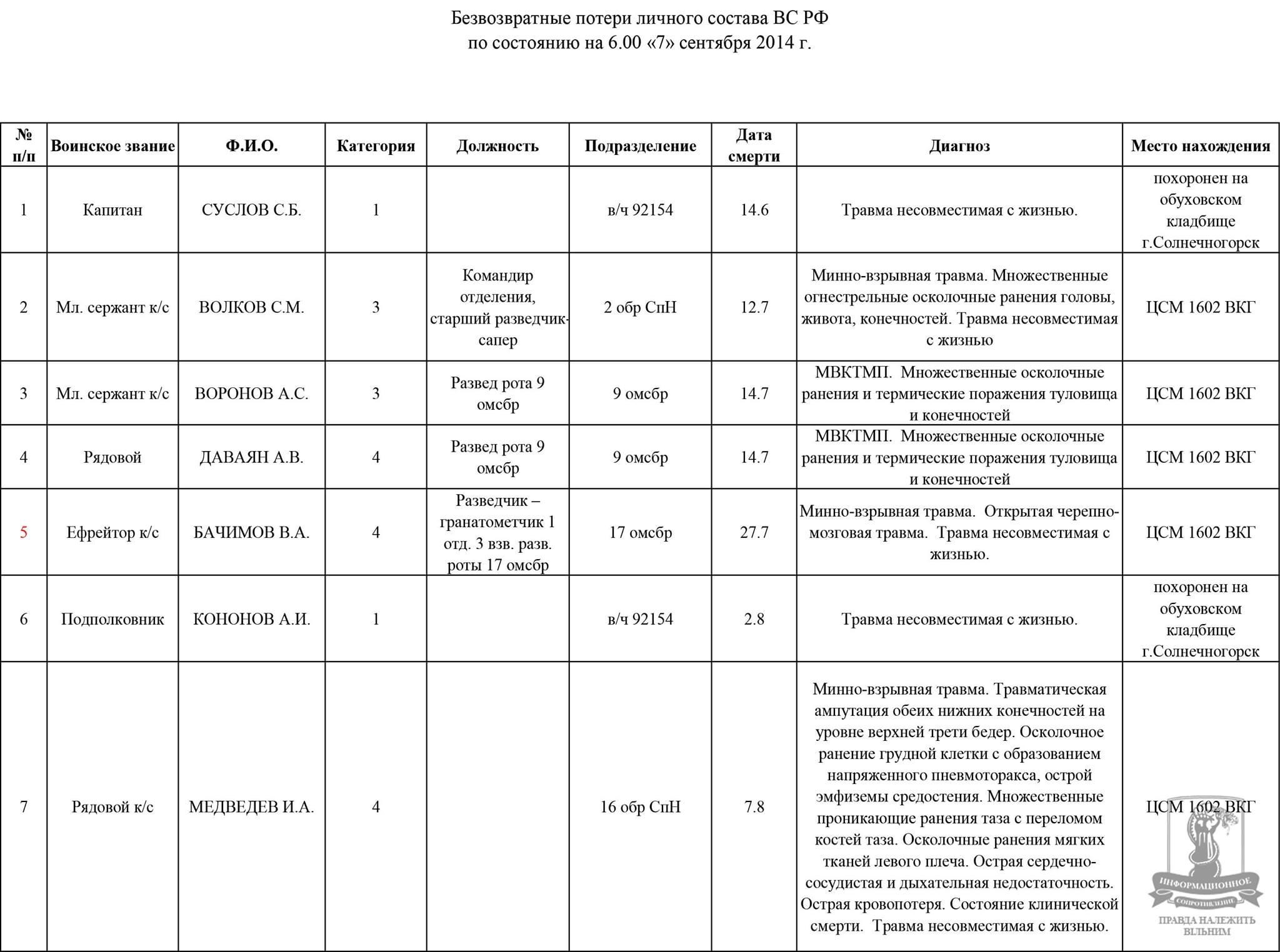 Безвозвратные потери личного состава ВС РФ
по состоянию на 6.00 «7» сентября 2014 г.

| № п/п | Воинское звание | Ф.И.О. | Категория | Должность | Подразделение | Дата смерти | Диагноз | Место нахождения |
|---|---|---|---|---|---|---|---|---|
| 1 | Капитан | СУСЛОВ С.Б. | 1 | | в/ч 92154 | 14.6 | Травма несовместимая с жизнью. | похоронен на обуховском кладбище г.Солнечногорск |
| 2 | Мл. сержант к/с | ВОЛКОВ С.М. | 3 | Командир отделения, старший разведчик-сапер | 2 обр СпН | 12.7 | Минно-взрывная травма. Множественные огнестрельные осколочные ранения головы, живота, конечностей. Травма несовместимая с жизнью | ЦСМ 1602 ВКГ |
| 3 | Мл. сержант к/с | ВОРОНОВ А.С. | 3 | Развед рота 9 омсбр | 9 омсбр | 14.7 | МВКТМП. Множественные осколочные ранения и термические поражения туловища и конечностей | ЦСМ 1602 ВКГ |
| 4 | Рядовой | ДАВАЯН А.В. | 4 | Развед рота 9 омсбр | 9 омсбр | 14.7 | МВКТМП. Множественные осколочные ранения и термические поражения туловища и конечностей | ЦСМ 1602 ВКГ |
| 5 | Ефрейтор к/с | БАЧИМОВ В.А. | 4 | Разведчик – гранатометчик 1 отд. 3 взв. разв. роты 17 омсбр | 17 омсбр | 27.7 | Минно-взрывная травма. Открытая черепно-мозговая травма. Травма несовместимая с жизнью. | ЦСМ 1602 ВКГ |
| 6 | Подполковник | КОНОНОВ А.И. | 1 | | в/ч 92154 | 2.8 | Травма несовместимая с жизнью. | похоронен на обуховском кладбище г.Солнечногорск |
| 7 | Рядовой к/с | МЕДВЕДЕВ И.А. | 4 | | 16 обр СпН | 7.8 | Минно-взрывная травма. Травматическая ампутация обеих нижних конечностей на уровне верхней трети бедер. Осколочное ранение грудной клетки с образованием напряженного пневмоторакса, острой эмфиземы средостения. Множественные проникающие ранения таза с переломом костей таза. Осколочные ранения мягких тканей левого плеча. Острая сердечно-сосудистая и дыхательная недостаточность. Острая кровопотеря. Состояние клинической смерти. Травма несовместимая с жизнью. | ЦСМ 1602 ВКГ |

ИНФОРМАЦИОННОЕ СОПРОТИВЛЕНИЕ
ПРАВДА НАЛЕЖИТЬ ВІЛЬНИМ